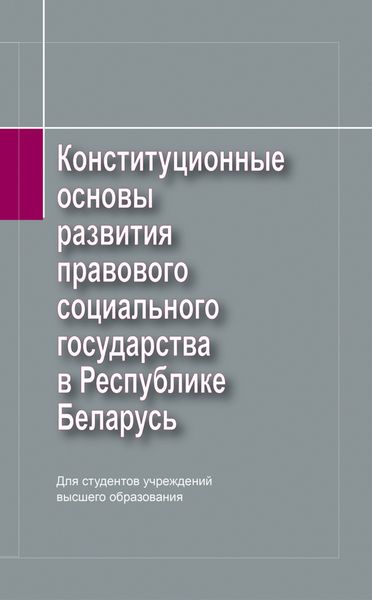 Конституционные основы развития правового социального государства в Республике Беларусь

Для студентов учреждений высшего образования